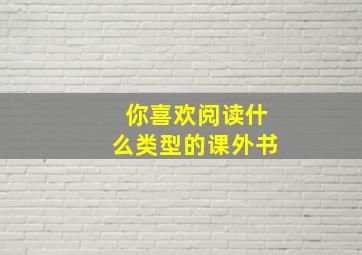 你喜欢阅读什么类型的课外书